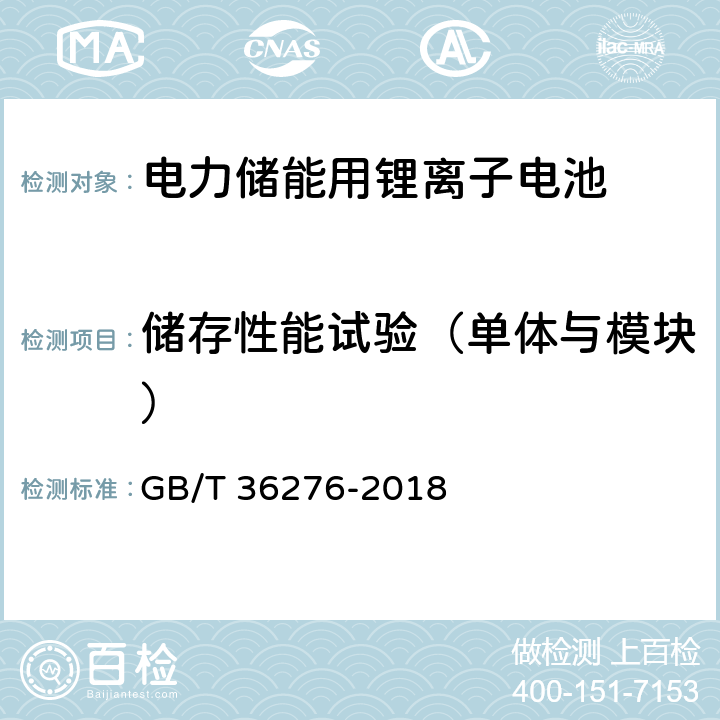 MA CNAS AL ilac-MRA

检测对象： 电力储能用锂离子电池

检测项目： 储存性能试验（单体与模块）

检测标准： GB/T 36276-2018

百检 Baijiantest.com

做检测 上百检
400-151-7153